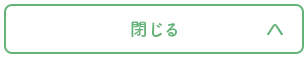 閉じる